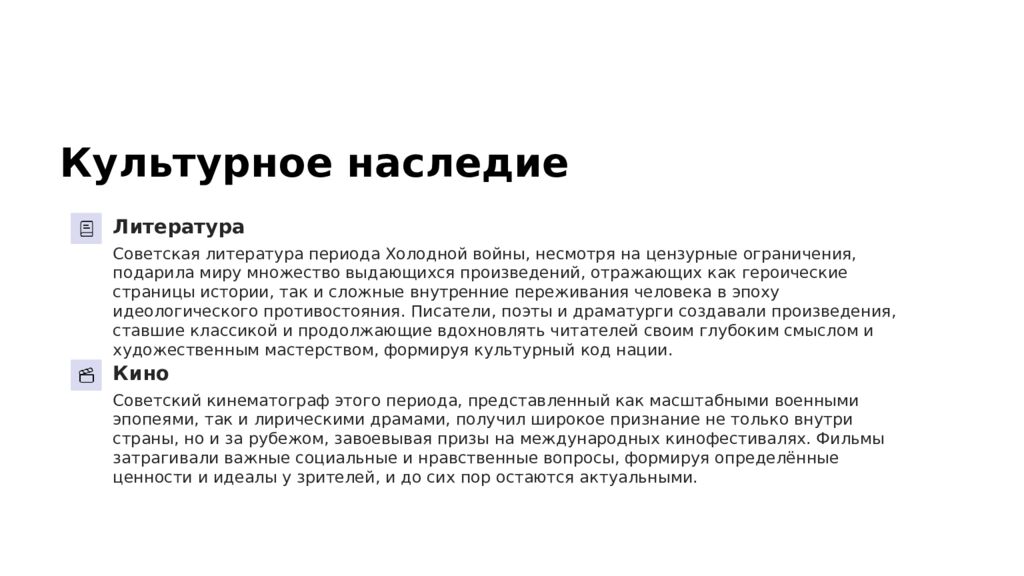 Культурное наследие

Литература

Советская литература периода Холодной войны, несмотря на цензурные ограничения, подарила миру множество выдающихся произведений, отражающих как героические страницы истории, так и сложные внутренние переживания человека в эпоху идеологического противостояния. Писатели, поэты и драматурги создавали произведения, ставшие классикой и продолжающие вдохновлять читателей своим глубоким смыслом и художественным мастерством, формируя культурный код нации.

Кино

Советский кинематограф этого периода, представленный как масштабными военными эпопеями, так и лирическими драмами, получил широкое признание не только внутри страны, но и за рубежом, завоевывая призы на международных кинофестивалях. Фильмы затрагивали важные социальные и нравственные вопросы, формируя определённые ценности и идеалы у зрителей, и до сих пор остаются актуальными.